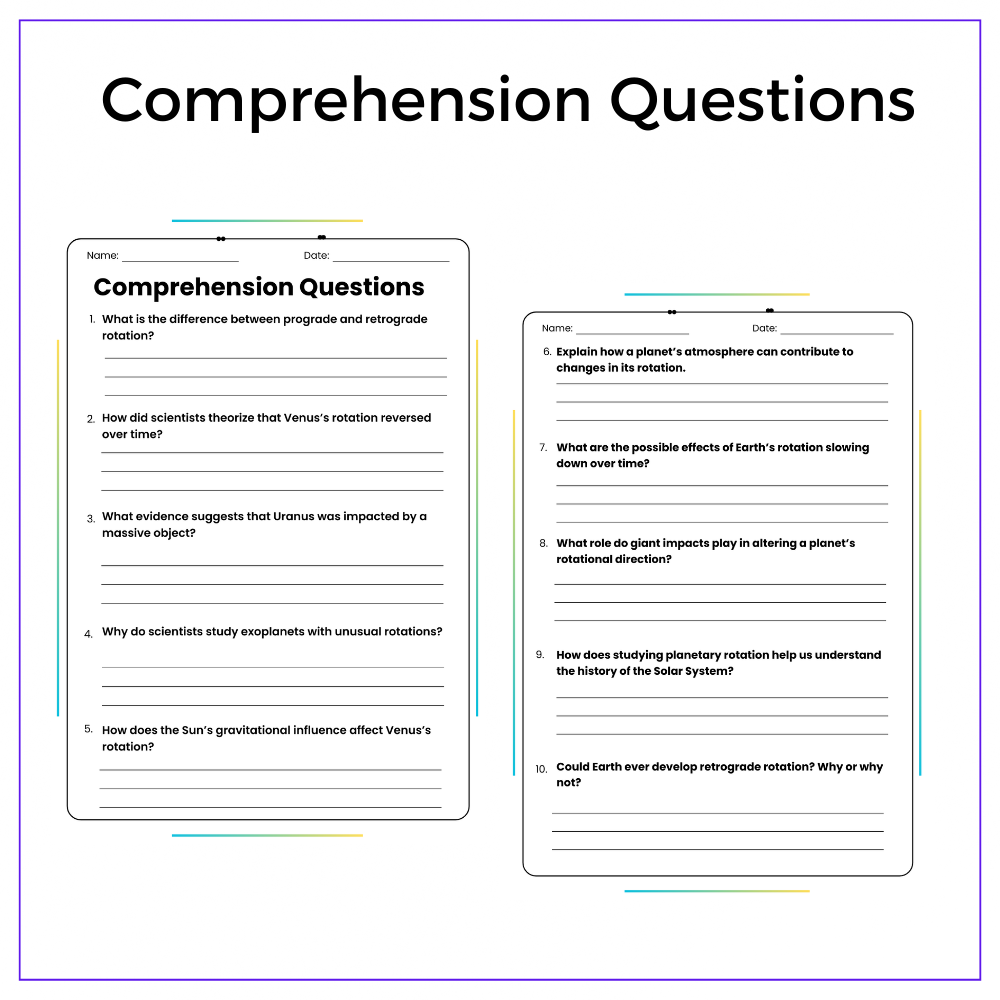 Comprehension Questions

Name: ____ Date: ____

Comprehension Questions

1. What is the difference between prograde and retrograde rotation?

____
____
____

2. How did scientists theorize that Venus's rotation reversed over time?

____
____
____

3. What evidence suggests that Uranus was impacted by a massive object?

____
____
____

4. Why do scientists study exoplanets with unusual rotations?

____
____
____

5. How does the Sun's gravitational influence affect Venus's rotation?

____
____
____

Name: ____ Date: ____

6. Explain how a planet's atmosphere can contribute to changes in its rotation.

____
____
____

7. What are the possible effects of Earth's rotation slowing down over time?

____
____
____

8. What role do giant impacts play in altering a planet's rotational direction?

____
____
____

9. How does studying planetary rotation help us understand the history of the Solar System?

____
____
____

10. Could Earth ever develop retrograde rotation? Why or why not?

____
____
____